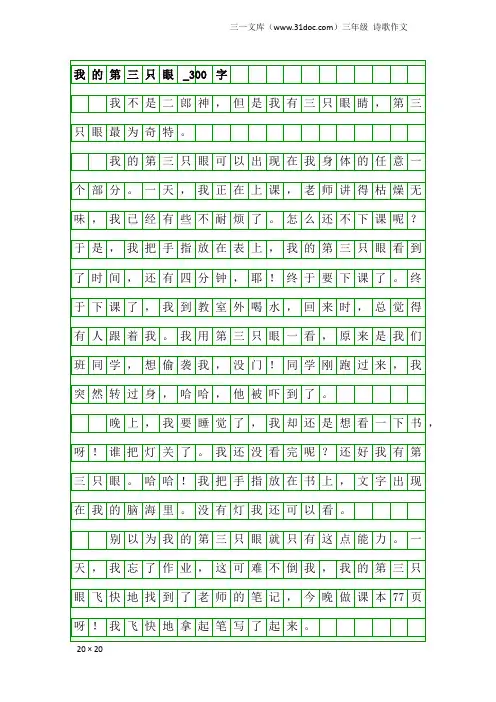 三一文库（www.31doc.com）三年级 诗歌作文

我的第三只眼_300字

我不是二郎神，但是我有三只眼睛，第三只眼最为奇特。

我的第三只眼可以出现在我身体的任意一个部分。一天，我正在上课，老师讲得枯燥无味，我已经有些不耐烦了。怎么还不下课呢？于是，我把手指放在表上，我的第三只眼看到了时间，还有四分钟，耶！终于要下课了。终于下课了，我到教室外喝水，回来时，总觉得有人跟着我。我用第三只眼一看，原来是我们班同学，想偷袭我，没门！同学刚跑过来，我突然转过身，哈哈，他被吓到了。

晚上，我要睡觉了，我却还是想看一下书，呀！谁把灯关了。我还没看完呢？还好我有第三只眼。哈哈！我把手指放在书上，文字出现在我的脑海里。没有灯我还可以看。

别以为我的第三只眼就只有这点能力。一天，我忘了作业，这可难不倒我，我的第三只眼飞快地找到了老师的笔记，今晚做课本77页呀！我飞快地拿起笔写了起来。

20×20